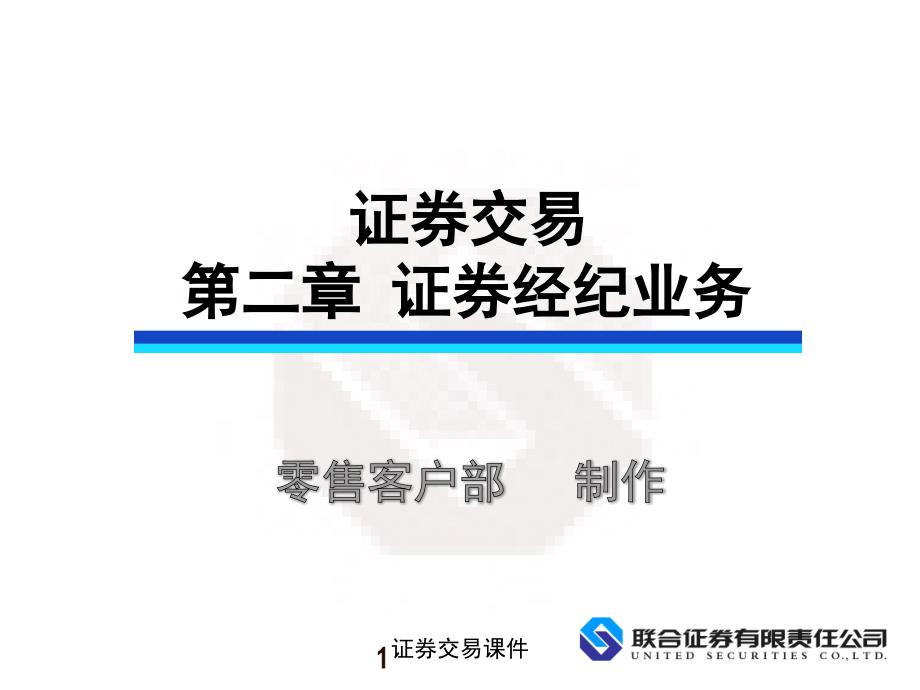 证券交易
第二章 证券经纪业务

零售客户部 制作

1 证券交易课件

联合证券有限责任公司
UNITED SECURITIES CO.,LTD.